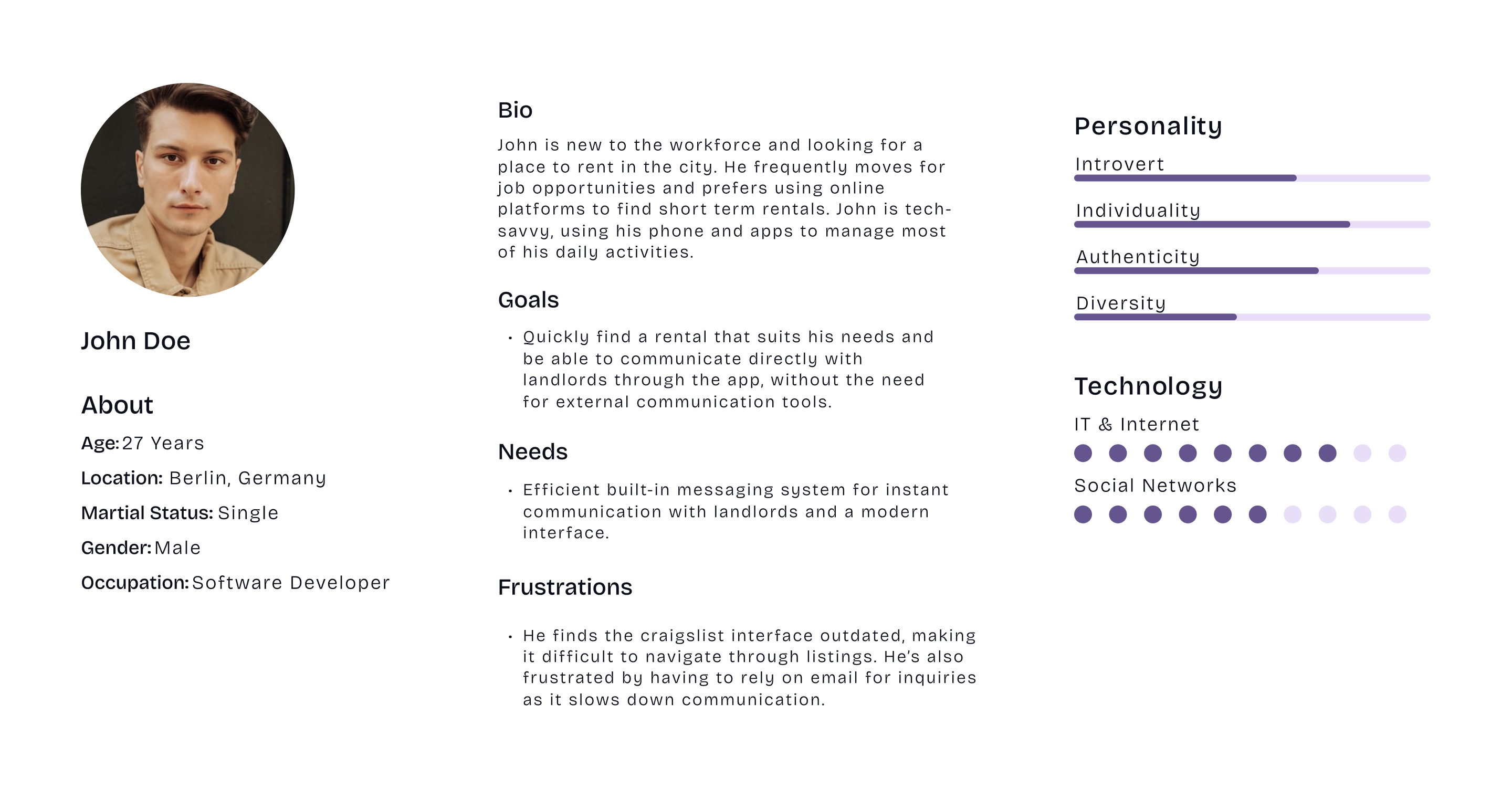 John Doe

About

Age: 27 Years

Location: Berlin, Germany

Martial Status: Single

Gender: Male

Occupation: Software Developer

Bio

John is new to the workforce and looking for a place to rent in the city. He frequently moves for job opportunities and prefers using online platforms to find short term rentals. John is tech-savvy, using his phone and apps to manage most of his daily activities.

Goals

• Quickly find a rental that suits his needs and be able to communicate directly with landlords through the app, without the need for external communication tools.

Needs

• Efficient built-in messaging system for instant communication with landlords and a modern interface.

Frustrations

• He finds the craigslist interface outdated, making it difficult to navigate through listings. He's also frustrated by having to rely on email for inquiries as it slows down communication.

Personality

Introvert

Individuality

Authenticity

Diversity

Technology

IT & Internet

Social Networks